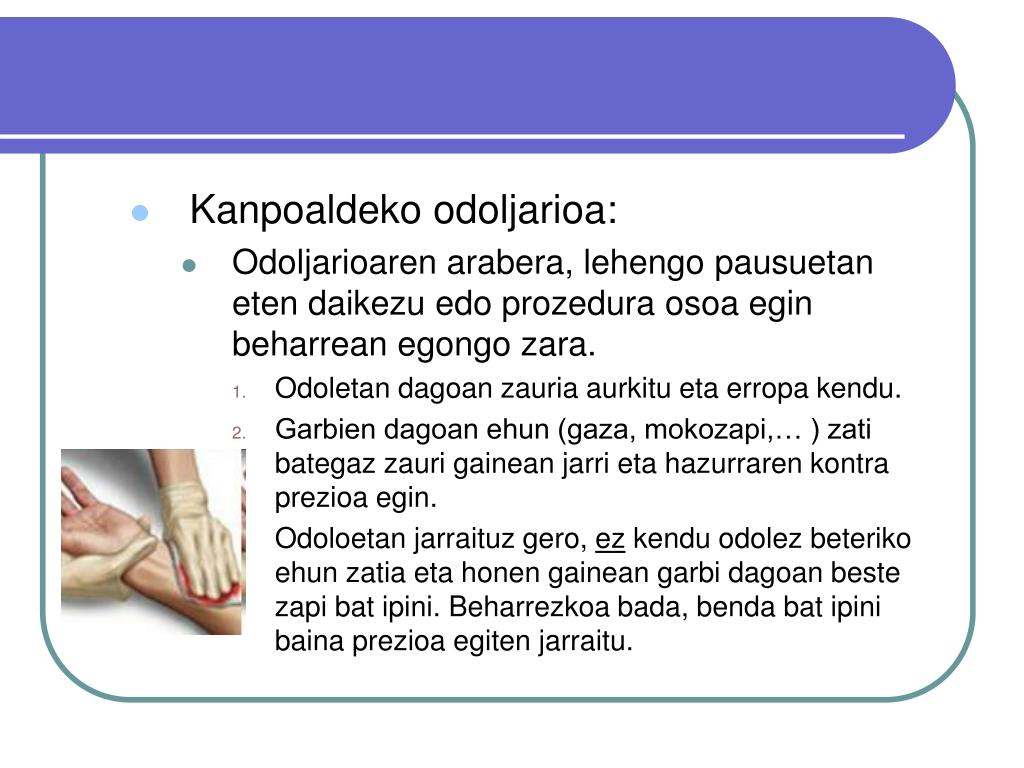 Kanpoaldeko odoljarioa:

Odoljarioaren arabera, lehengo pausuetan eten daikezu edo prozedura osoa egin beharrean egongo zara.

1. Odoletan dagoan zauria aurkitu eta erropa kendu.

2. Garbien dagoan ehun (gaza, mokozapi,… ) zati bategaz zauri gainean jarri eta hazurraren kontra prezioa egin.

Odoloetan jarraituz gero, ez kendu odolez beteriko ehun zatia eta honen gainean garbi dagoan beste zapi bat ipini. Beharrezkoa bada, benda bat ipini baina prezioa egiten jarraitu.